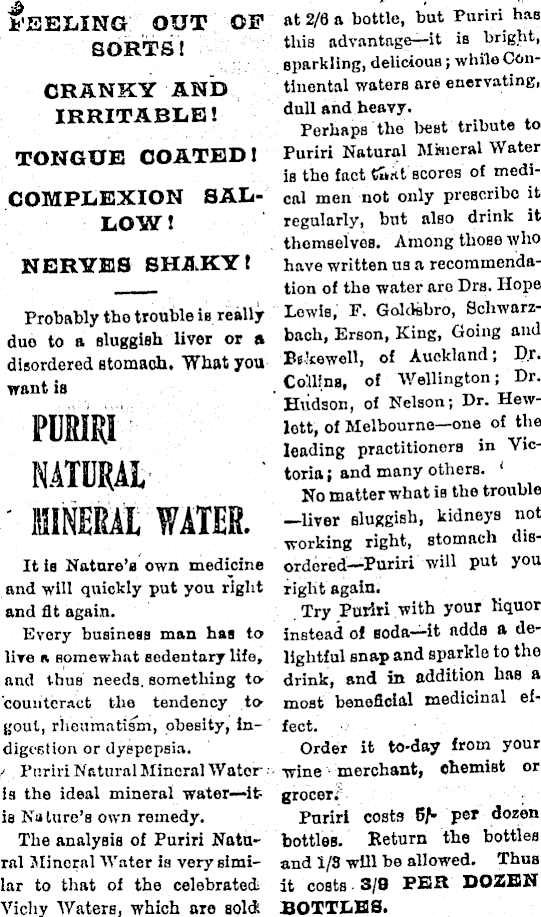 FEELING OUT OF SORTS!

CRANKY AND IRRITABLE!

TONGUE COATED!

COMPLEXION SALLOW!

NERVES SHAKY!

Probably the trouble is really due to a sluggish liver or a disordered stomach. What you want is

PURIRI NATURAL MINERAL WATER.

It is Nature's own medicine and will quickly put you right and fit again.

Every business man has to live a somewhat sedentary life, and thus needs something to counteract the tendency to gout, rheumatism, obesity, indigestion or dyspepsia.

Puriri Natural Mineral Water is the ideal mineral water—it is Nature's own remedy.

The analysis of Puriri Natural Mineral Water is very similar to that of the celebrated Vichy Waters, which are sold at 2/6 a bottle, but Puriri has this advantage—it is bright, sparkling, delicious; while Continental waters are enervating, dull and heavy.

Perhaps the best tribute to Puriri Natural Mineral Water is the fact that scores of medical men not only prescribe it regularly, but also drink it themselves. Among those who have written us a recommendation of the water are Drs. Hope Lewis, F. Goldsbro, Schwarzbach, Erson, King, Going and Bakewell, of Auckland; Dr. Collins, of Wellington; Dr. Hudson, of Nelson; Dr. Hewlett, of Melbourne—one of the leading practitioners in Victoria; and many others.

No matter what is the trouble—liver sluggish, kidneys not working right, stomach disordered—Puriri will put you right again.

Try Puriri with your liquor instead of soda—it adds a delightful snap and sparkle to the drink, and in addition has a most beneficial medicinal effect.

Order it to-day from your wine merchant, chemist or grocer.

Puriri costs 5/- per dozen bottles. Return the bottles and 1/3 will be allowed. Thus it costs 3/9 PER DOZEN BOTTLES.